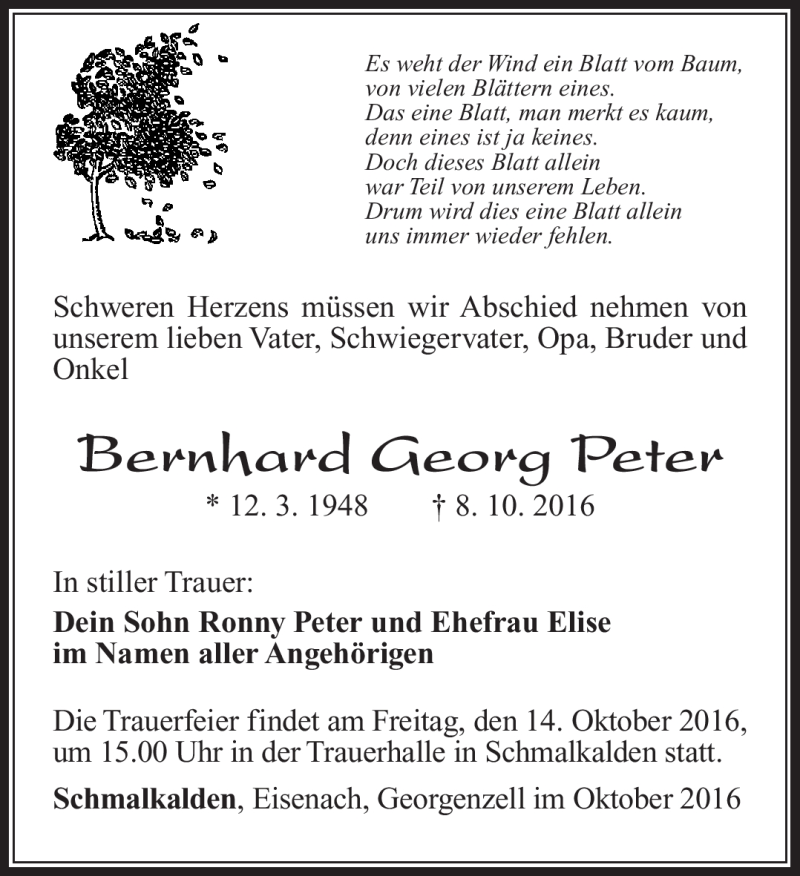 Es weht der Wind ein Blatt vom Baum,
von vielen Blättern eines.
Das eine Blatt, man merkt es kaum,
denn eines ist ja keines.
Doch dieses Blatt allein
war Teil von unserem Leben.
Drum wird dies eine Blatt allein
uns immer wieder fehlen.

Schweren Herzens müssen wir Abschied nehmen von unserem lieben Vater, Schwiegervater, Opa, Bruder und Onkel

Bernhard Georg Peter

* 12. 3. 1948 † 8. 10. 2016

In stiller Trauer:

Dein Sohn Ronny Peter und Ehefrau Elise
im Namen aller Angehörigen

Die Trauerfeier findet am Freitag, den 14. Oktober 2016, um 15.00 Uhr in der Trauerhalle in Schmalkalden statt.

Schmalkalden, Eisenach, Georgenzell im Oktober 2016